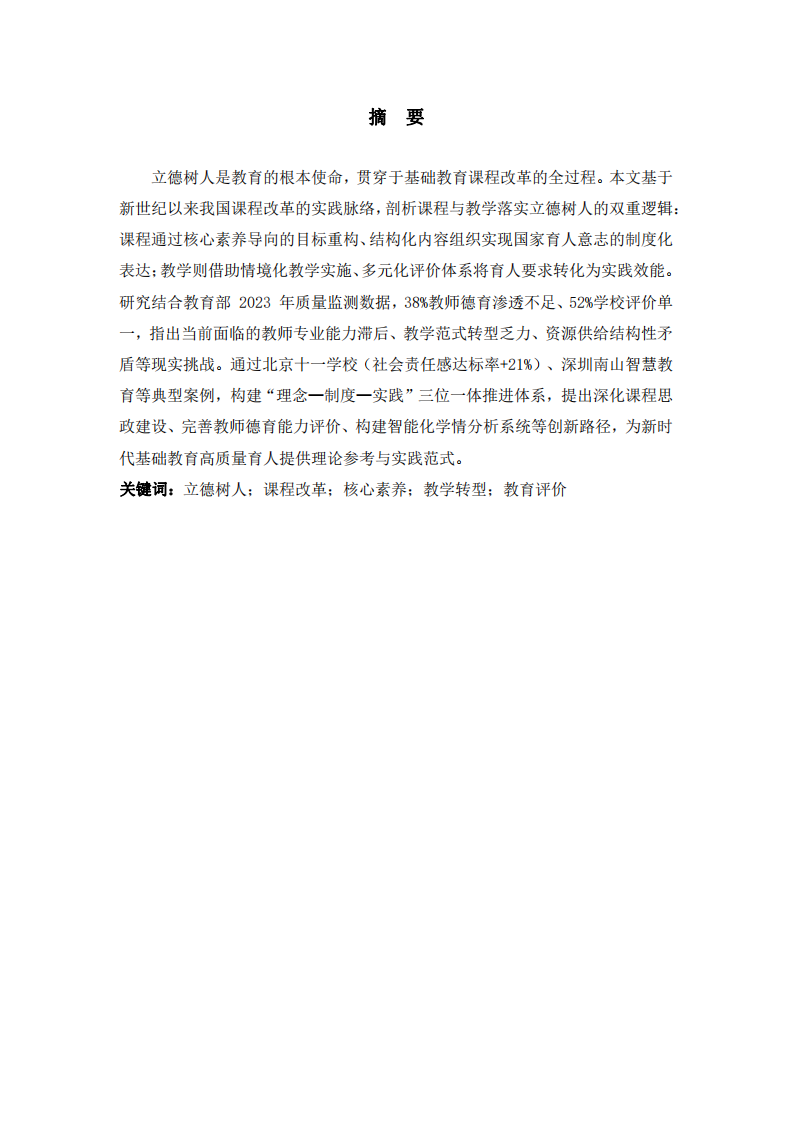 摘　要

立德树人是教育的根本使命，贯穿于基础教育课程改革的全过程。本文基于新世纪以来我国课程改革的实践脉络，剖析课程与教学落实立德树人的双重逻辑：课程通过核心素养导向的目标重构、结构化内容组织实现国家育人意志的制度化表达；教学则借助情境化教学实施、多元化评价体系将育人要求转化为实践效能。研究结合教育部 2023 年质量监测数据，38%教师德育渗透不足、52%学校评价单一，指出当前面临的教师专业能力滞后、教学范式转型乏力、资源供给结构性矛盾等现实挑战。通过北京十一学校（社会责任感达标率+21%）、深圳南山智慧教育等典型案例，构建“理念—制度—实践”三位一体推进体系，提出深化课程思政建设、完善教师德育能力评价、构建智能化学情分析系统等创新路径，为新时代基础教育高质量育人提供理论参考与实践范式。

关键词：立德树人；课程改革；核心素养；教学转型；教育评价